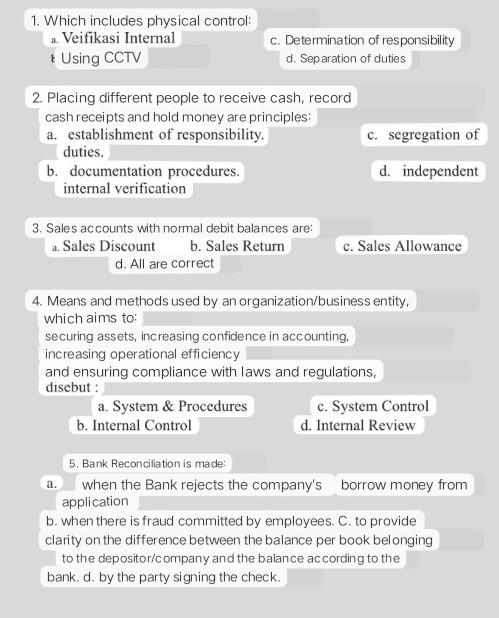 1. Which includes physical control:
a. Veifikasi Internal
c. Determination of responsibility
b Using CCTV
d. Separation of duties

2. Placing different people to receive cash, record cash receipts and hold money are principles:
a. establishment of responsibility.
c. segregation of duties.
b. documentation procedures.
d. independent internal verification

3. Sales accounts with normal debit balances are:
a. Sales Discount
b. Sales Return
c. Sales Allowance
d. All are correct

4. Means and methods used by an organization/business entity, which aims to:
securing assets, increasing confidence in accounting, increasing operational efficiency and ensuring compliance with laws and regulations, disebut :
a. System & Procedures
c. System Control
b. Internal Control
d. Internal Review

5. Bank Reconciliation is made:
a. when the Bank rejects the company's borrow money from application
b. when there is fraud committed by employees. C. to provide clarity on the difference between the balance per book belonging to the depositor/company and the balance according to the bank. d. by the party signing the check.